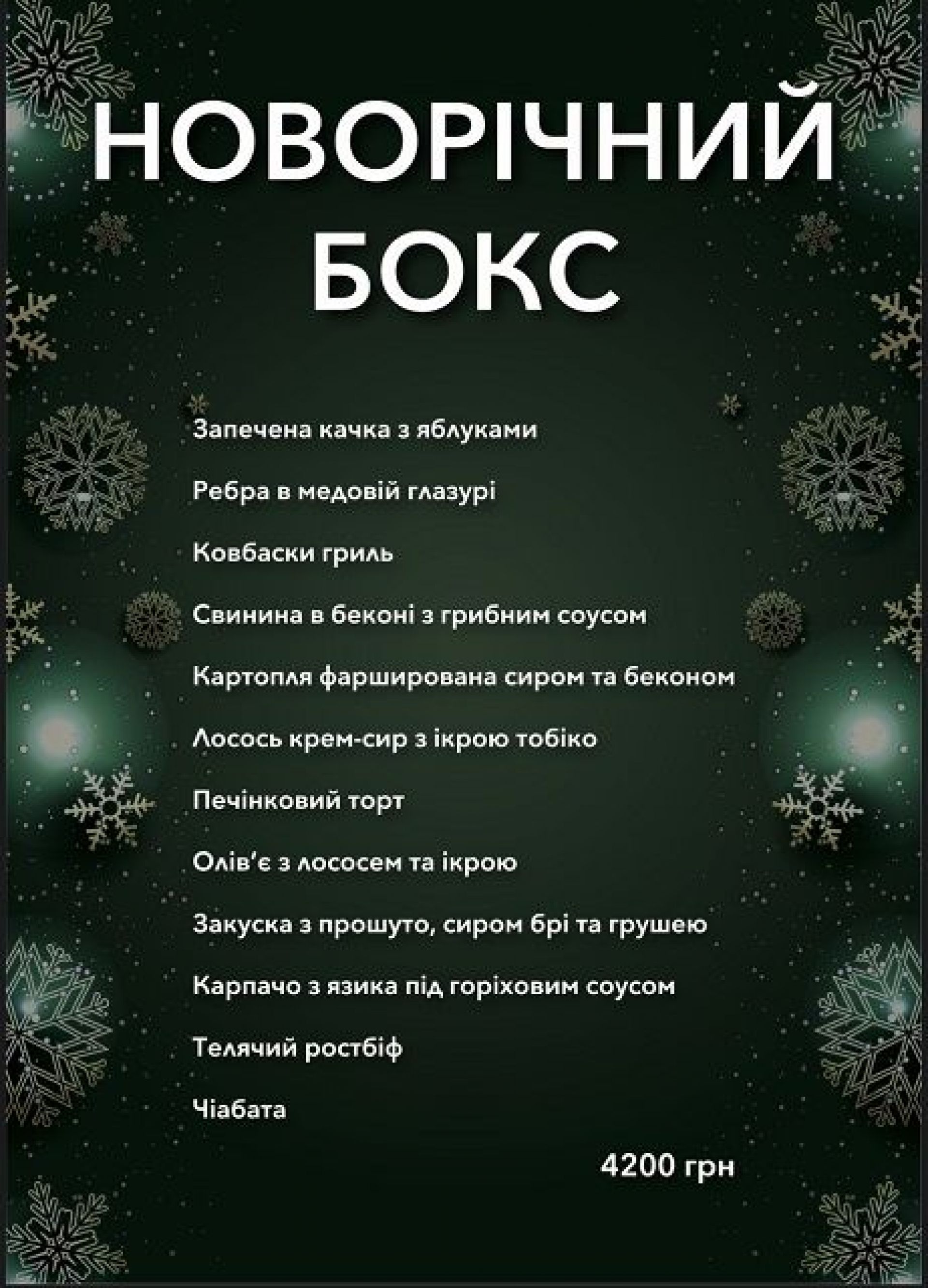 НОВОРІЧНИЙ
БОКС

Запечена качка з яблуками

Ребра в медовій глазурі

Ковбаски гриль

Свинина в беконі з грибним соусом

Картопля фарширована сиром та беконом

Лосось крем-сир з ікрою тобіко

Печінковий торт

Олів'є з лососем та ікрою

Закуска з прошуто, сиром брі та грушею

Карпачо з язика під горіховим соусом

Телячий ростбіф

Чіабата

4200 грн